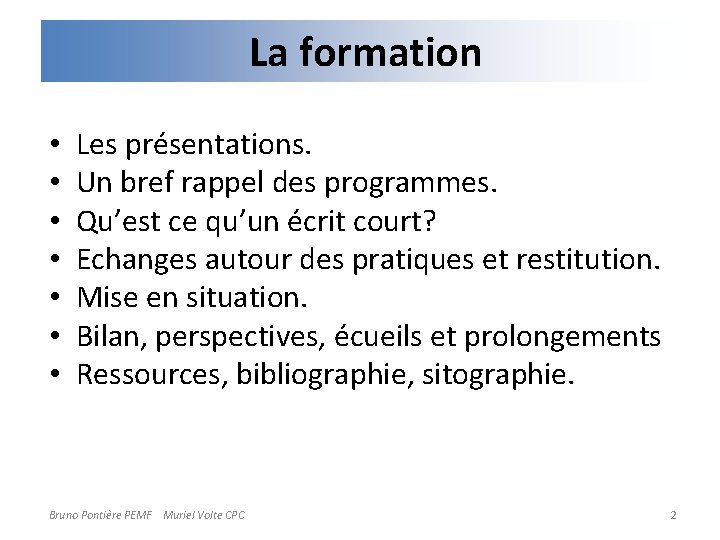 La formation

• Les présentations.
• Un bref rappel des programmes.
• Qu'est ce qu'un écrit court?
• Echanges autour des pratiques et restitution.
• Mise en situation.
• Bilan, perspectives, écueils et prolongements
• Ressources, bibliographie, sitographie.

Bruno Pontière PEMF   Muriel Volte CPC

2